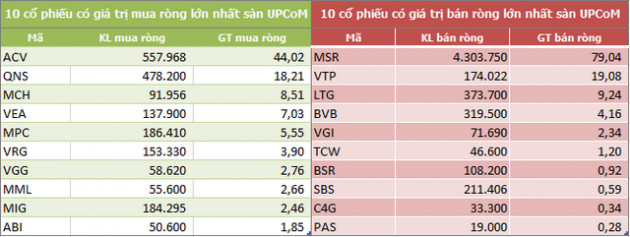 10 cổ phiếu có giá trị mua ròng lớn nhất sàn UPCoM

| Mã | KL mua ròng | GT mua ròng |
|---|---|---|
| ACV | 557.968 | 44,02 |
| QNS | 478.200 | 18,21 |
| MCH | 91.956 | 8,51 |
| VEA | 137.900 | 7,03 |
| MPC | 186.410 | 5,55 |
| VRG | 153.330 | 3,90 |
| VGG | 58.620 | 2,76 |
| MML | 55.600 | 2,66 |
| MIG | 184.295 | 2,46 |
| ABI | 50.600 | 1,85 |

10 cổ phiếu có giá trị bán ròng lớn nhất sàn UPCoM

| Mã | KL bán ròng | GT bán ròng |
|---|---|---|
| MSR | 4.303.750 | 79,04 |
| VTP | 174.022 | 19,08 |
| LTG | 373.700 | 9,24 |
| BVB | 319.500 | 4,16 |
| VGI | 71.690 | 2,34 |
| TCW | 46.600 | 1,20 |
| BSR | 108.200 | 0,92 |
| SBS | 211.406 | 0,59 |
| C4G | 33.300 | 0,34 |
| PAS | 19.000 | 0,28 |